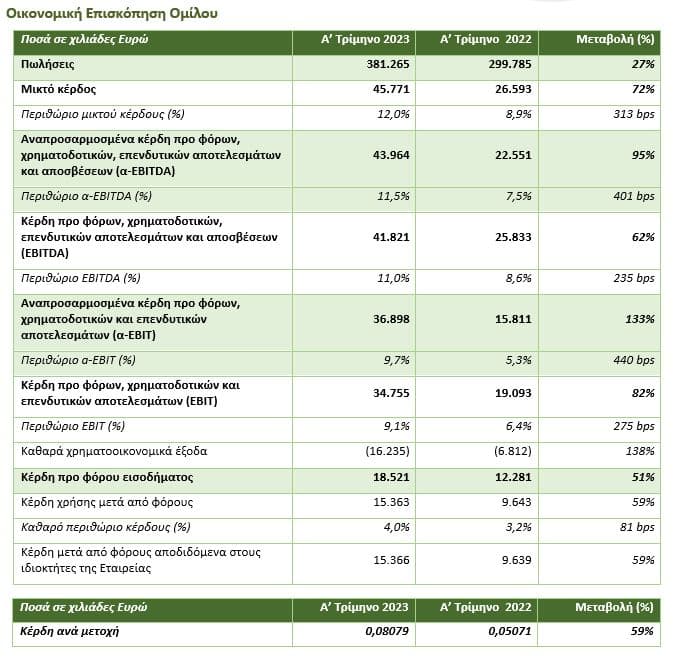 Οικονομική Επισκόπηση Ομίλου

| Ποσά σε χιλιάδες Ευρώ | Α' Τρίμηνο 2023 | Α' Τρίμηνο 2022 | Μεταβολή (%) |
|---|---|---|---|
| Πωλήσεις | 381.265 | 299.785 | 27% |
| Μικτό κέρδος | 45.771 | 26.593 | 72% |
| Περιθώριο μικτού κέρδους (%) | 12,0% | 8,9% | 313 bps |
| Αναπροσαρμοσμένα κέρδη προ φόρων, χρηματοδοτικών, επενδυτικών αποτελεσμάτων και αποσβέσεων (α-EBITDA) | 43.964 | 22.551 | 95% |
| Περιθώριο α-EBITDA (%) | 11,5% | 7,5% | 401 bps |
| Κέρδη προ φόρων, χρηματοδοτικών, επενδυτικών αποτελεσμάτων και αποσβέσεων (EBITDA) | 41.821 | 25.833 | 62% |
| Περιθώριο EBITDA (%) | 11,0% | 8,6% | 235 bps |
| Αναπροσαρμοσμένα κέρδη προ φόρων, χρηματοδοτικών και επενδυτικών αποτελεσμάτων (α-EBIT) | 36.898 | 15.811 | 133% |
| Περιθώριο α-EBIT (%) | 9,7% | 5,3% | 440 bps |
| Κέρδη προ φόρων, χρηματοδοτικών και επενδυτικών αποτελεσμάτων (EBIT) | 34.755 | 19.093 | 82% |
| Περιθώριο EBIT (%) | 9,1% | 6,4% | 275 bps |
| Καθαρά χρηματοοικονομικά έξοδα | (16.235) | (6.812) | 138% |
| Κέρδη προ φόρου εισοδήματος | 18.521 | 12.281 | 51% |
| Κέρδη χρήσης μετά από φόρους | 15.363 | 9.643 | 59% |
| Καθαρό περιθώριο κέρδους (%) | 4,0% | 3,2% | 81 bps |
| Κέρδη μετά από φόρους αποδιδόμενα στους ιδιοκτήτες της Εταιρείας | 15.366 | 9.639 | 59% |

| Ποσά σε χιλιάδες Ευρώ | Α' Τρίμηνο 2023 | Α' Τρίμηνο 2022 | Μεταβολή (%) |
|---|---|---|---|
| Κέρδη ανά μετοχή | 0,08079 | 0,05071 | 59% |